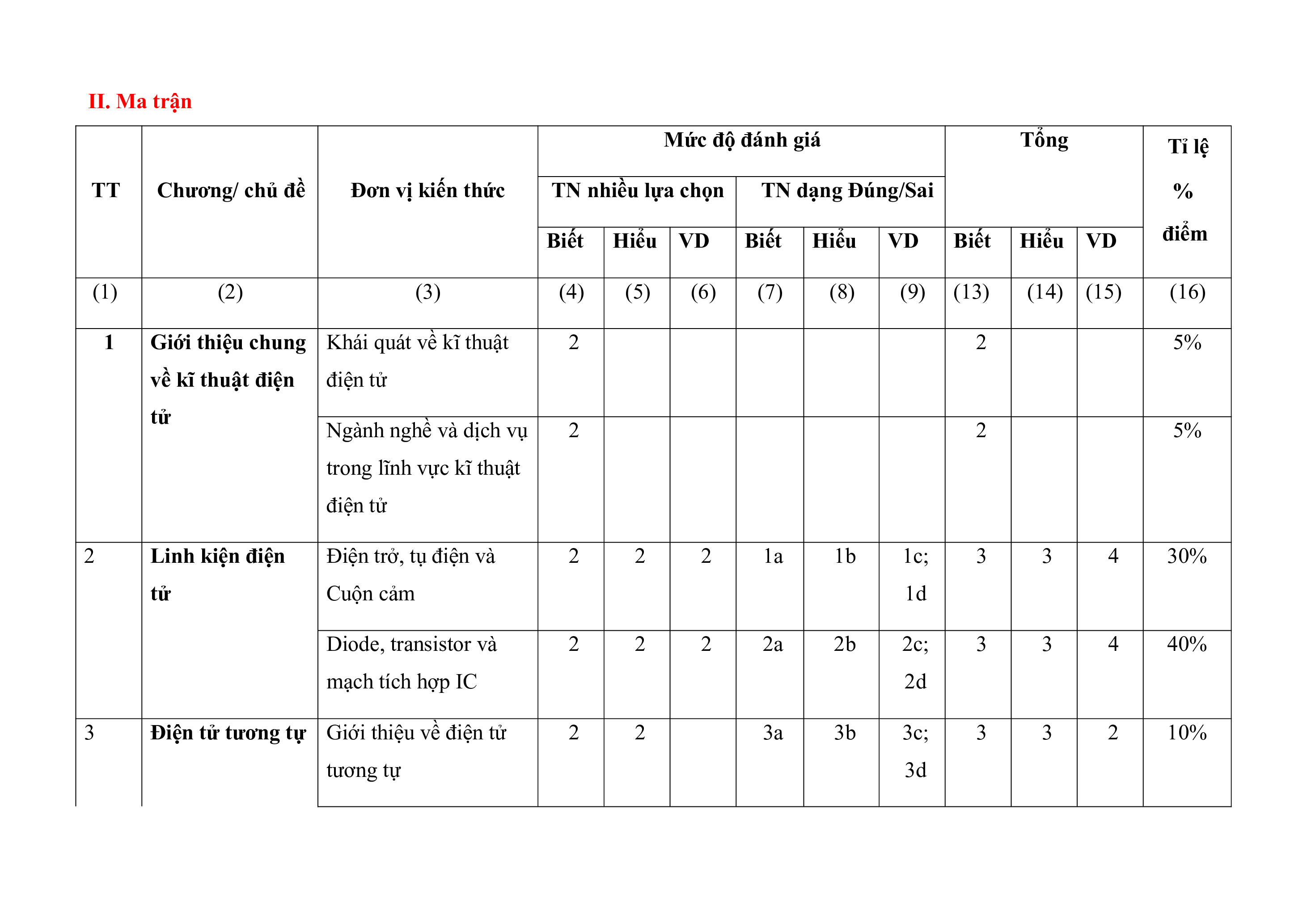 II. Ma trận

| TT | Chương/ chủ đề | Đơn vị kiến thức | Mức độ đánh giá | | | | | | Tổng | | | Tỉ lệ % điểm |
|---|---|---|---|---|---|---|---|---|---|---|---|---|
| | | | TN nhiều lựa chọn | | | TN dạng Đúng/Sai | | | | | | |
| | | | Biết | Hiểu | VD | Biết | Hiểu | VD | Biết | Hiểu | VD | |
| (1) | (2) | (3) | (4) | (5) | (6) | (7) | (8) | (9) | (13) | (14) | (15) | (16) |
| 1 | Giới thiệu chung về kĩ thuật điện tử | Khái quát về kĩ thuật điện tử | 2 | | | | | | 2 | | | 5% |
| | | Ngành nghề và dịch vụ trong lĩnh vực kĩ thuật điện tử | 2 | | | | | | 2 | | | 5% |
| 2 | Linh kiện điện tử | Điện trở, tụ điện và Cuộn cảm | 2 | 2 | 2 | 1a | 1b | 1c; 1d | 3 | 3 | 4 | 30% |
| | | Diode, transistor và mạch tích hợp IC | 2 | 2 | 2 | 2a | 2b | 2c; 2d | 3 | 3 | 4 | 40% |
| 3 | Điện tử tương tự | Giới thiệu về điện tử tương tự | 2 | 2 | | 3a | 3b | 3c; 3d | 3 | 3 | 2 | 10% |